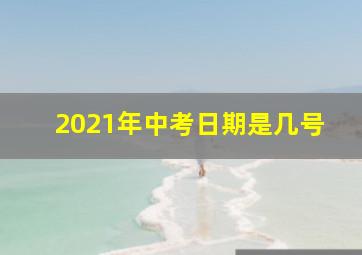 2021年中考日期是几号